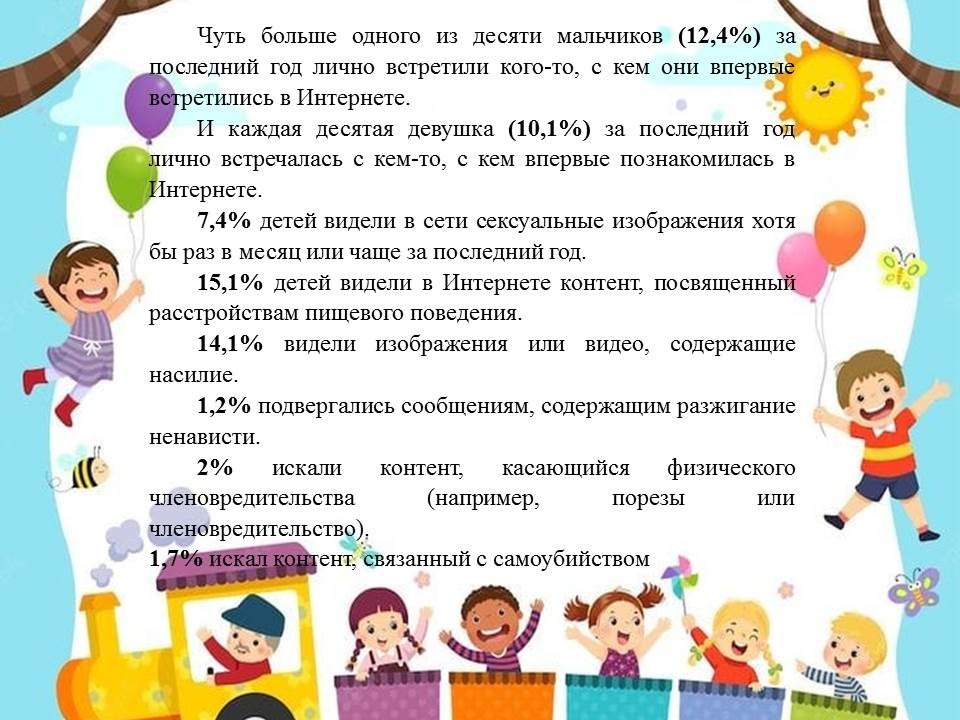 Чуть больше одного из десяти мальчиков (12,4%) за последний год лично встретили кого-то, с кем они впервые встретились в Интернете.

И каждая десятая девушка (10,1%) за последний год лично встречалась с кем-то, с кем впервые познакомилась в Интернете.

7,4% детей видели в сети сексуальные изображения хотя бы раз в месяц или чаще за последний год.

15,1% детей видели в Интернете контент, посвященный расстройствам пищевого поведения.

14,1% видели изображения или видео, содержащие насилие.

1,2% подвергались сообщениям, содержащим разжигание ненависти.

2% искали контент, касающийся физического членовредительства (например, порезы или членовредительство).

1,7% искал контент, связанный с самоубийством